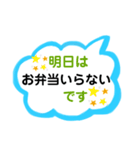 明日は
お弁当いらない
です